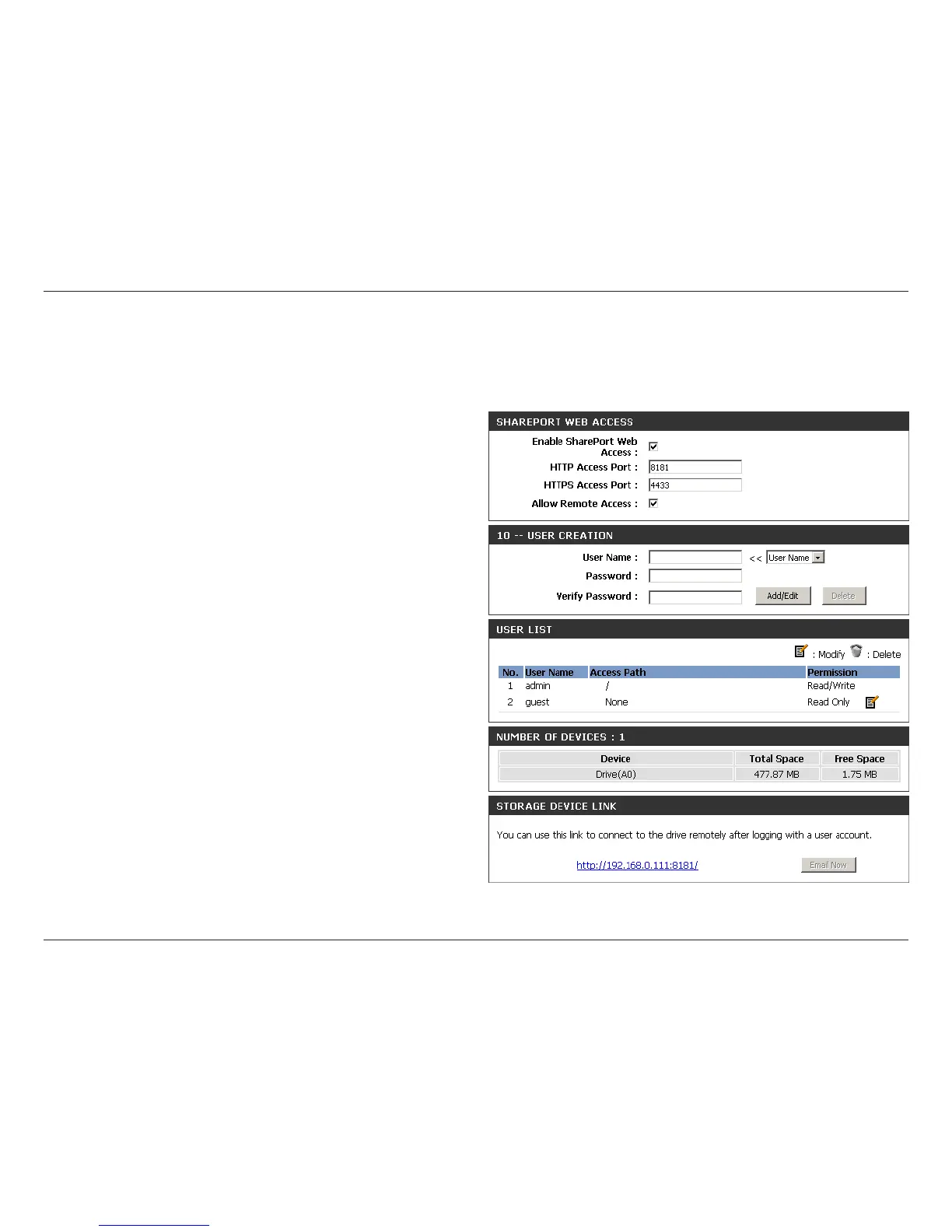 SHAREPORT WEB ACCESS

Enable SharePort Web Access :

HTTP Access Port : 8181

HTTPS Access Port : 4433

Allow Remote Access :

10 -- USER CREATION

User Name : << User Name

Password :

Verify Password : Add/Edit Delete

USER LIST

: Modify : Delete

| No. | User Name | Access Path | Permission |
|---|---|---|---|
| 1 | admin | / | Read/Write |
| 2 | guest | None | Read Only |

NUMBER OF DEVICES : 1

| Device | Total Space | Free Space |
|---|---|---|
| Drive(A0) | 477.87 MB | 1.75 MB |

STORAGE DEVICE LINK

You can use this link to connect to the drive remotely after logging with a user account.

http://192.168.0.111:8181/ Email Now